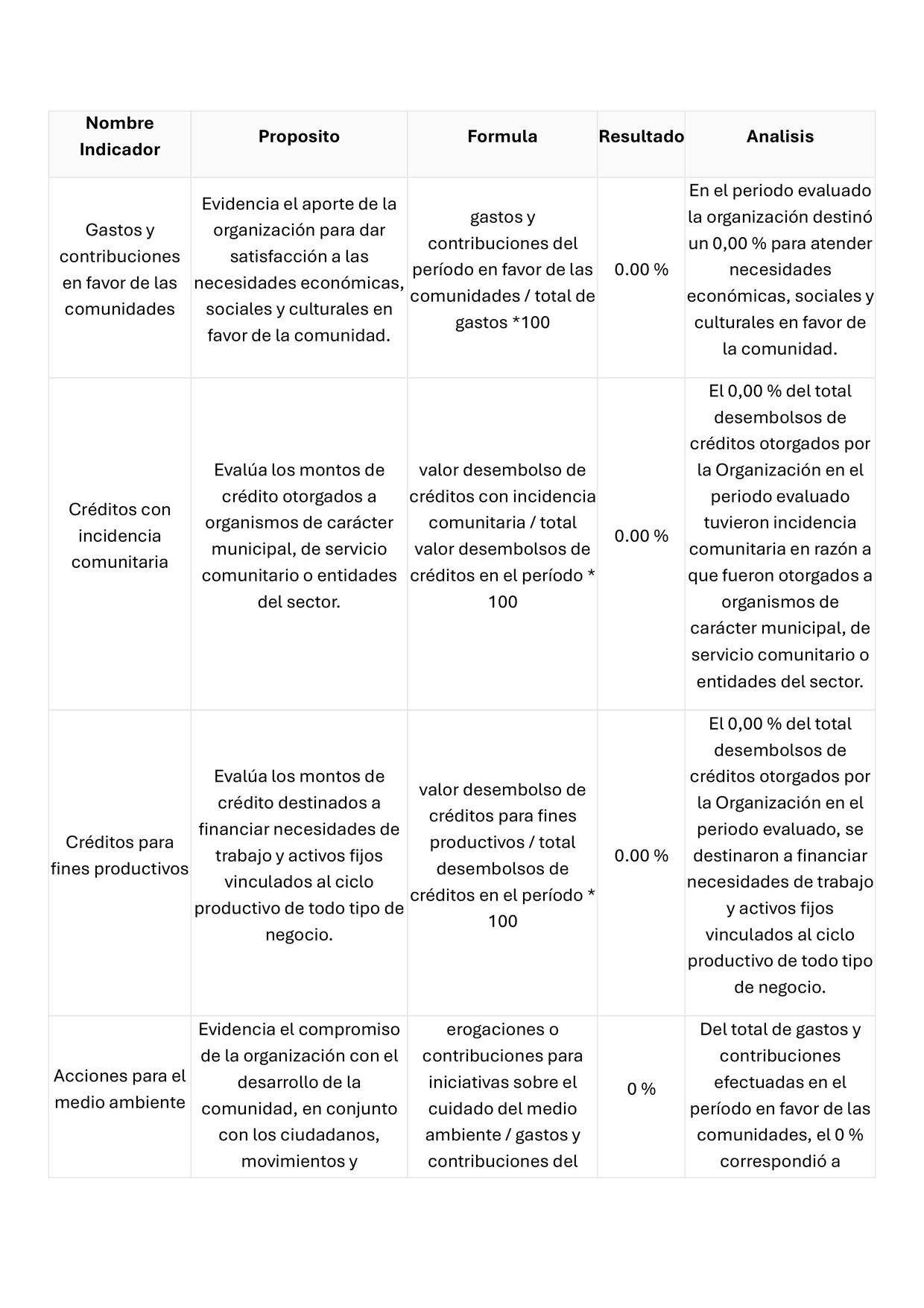 | Nombre Indicador | Proposito | Formula | Resultado | Analisis |
|---|---|---|---|---|
| Gastos y contribuciones en favor de las comunidades | Evidencia el aporte de la organización para dar satisfacción a las necesidades económicas, sociales y culturales en favor de la comunidad. | gastos y contribuciones del período en favor de las comunidades / total de gastos *100 | 0.00 % | En el periodo evaluado la organización destinó un 0,00 % para atender necesidades económicas, sociales y culturales en favor de la comunidad. |
| Créditos con incidencia comunitaria | Evalúa los montos de crédito otorgados a organismos de carácter municipal, de servicio comunitario o entidades del sector. | valor desembolso de créditos con incidencia comunitaria / total valor desembolsos de créditos en el período * 100 | 0.00 % | El 0,00 % del total desembolsos de créditos otorgados por la Organización en el periodo evaluado tuvieron incidencia comunitaria en razón a que fueron otorgados a organismos de carácter municipal, de servicio comunitario o entidades del sector. |
| Créditos para fines productivos | Evalúa los montos de crédito destinados a financiar necesidades de trabajo y activos fijos vinculados al ciclo productivo de todo tipo de negocio. | valor desembolso de créditos para fines productivos / total desembolsos de créditos en el período * 100 | 0.00 % | El 0,00 % del total desembolsos de créditos otorgados por la Organización en el periodo evaluado, se destinaron a financiar necesidades de trabajo y activos fijos vinculados al ciclo productivo de todo tipo de negocio. |
| Acciones para el medio ambiente | Evidencia el compromiso de la organización con el desarrollo de la comunidad, en conjunto con los ciudadanos, movimientos y | erogaciones o contribuciones para iniciativas sobre el cuidado del medio ambiente / gastos y contribuciones del | 0 % | Del total de gastos y contribuciones efectuadas en el período en favor de las comunidades, el 0 % correspondió a |